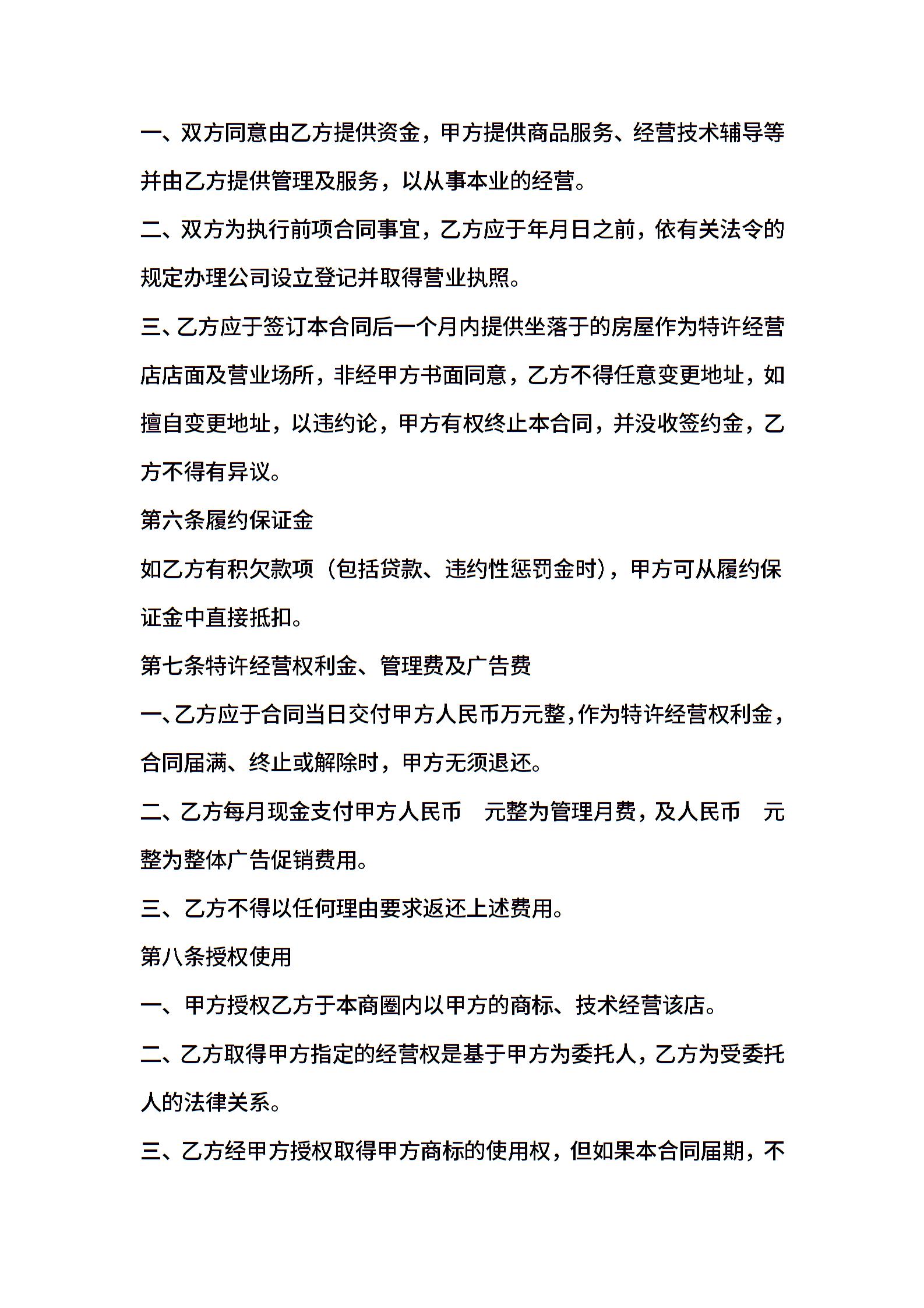 一、双方同意由乙方提供资金，甲方提供商品服务、经营技术辅导等并由乙方提供管理及服务，以从事本业的经营。

二、双方为执行前项合同事宜，乙方应于年月日之前，依有关法令的规定办理公司设立登记并取得营业执照。

三、乙方应于签订本合同后一个月内提供坐落于的房屋作为特许经营店店面及营业场所，非经甲方书面同意，乙方不得任意变更地址，如擅自变更地址，以违约论，甲方有权终止本合同，并没收签约金，乙方不得有异议。

第六条履约保证金

如乙方有积欠款项（包括贷款、违约性惩罚金时），甲方可从履约保证金中直接抵扣。

第七条特许经营权利金、管理费及广告费

一、乙方应于合同当日交付甲方人民币万元整,作为特许经营权利金，合同届满、终止或解除时，甲方无须退还。

二、乙方每月现金支付甲方人民币　元整为管理月费，及人民币　元整为整体广告促销费用。

三、乙方不得以任何理由要求返还上述费用。

第八条授权使用

一、甲方授权乙方于本商圈内以甲方的商标、技术经营该店。

二、乙方取得甲方指定的经营权是基于甲方为委托人，乙方为受委托人的法律关系。

三、乙方经甲方授权取得甲方商标的使用权，但如果本合同届期，不